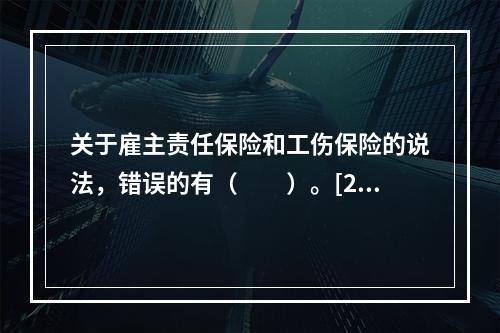 关于雇主责任保险和工伤保险的说法，错误的有（　　）。[2...